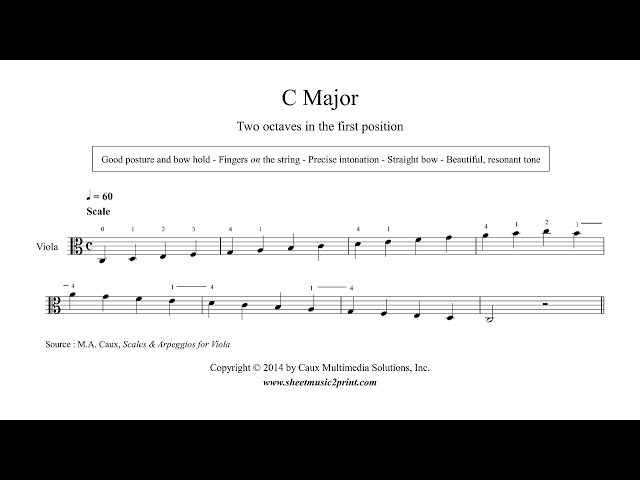 C Major

Two octaves in the first position

Good posture and bow hold - Fingers on the string - Precise intonation - Straight bow - Beautiful, resonant tone

♩ = 60

Scale

Viola

0 1 2 3 4 1 4 1 4 1 2 1

4 1 4 1 4

Source : M.A. Caux, Scales & Arpeggios for Viola

Copyright © 2014 by Caux Multimedia Solutions, Inc.

www.sheetmusic2print.com